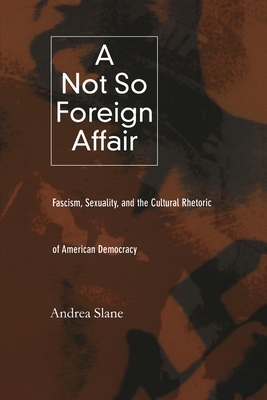 A Not So Foreign Affair

Fascism, Sexuality, and the Cultural Rhetoric

of American Democracy

Andrea Slane